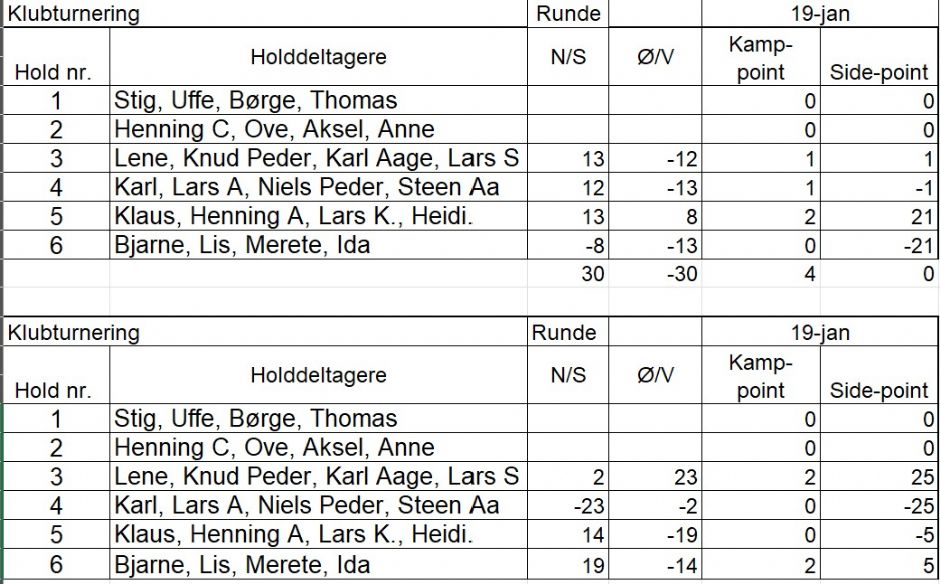 | Klubturnering | | Runde | | 19-jan | |
|---|---|---|---|---|---|
| Hold nr. | Holddeltagere | N/S | Ø/V | Kamp-point | Side-point |
| 1 | Stig, Uffe, Børge, Thomas | | | 0 | 0 |
| 2 | Henning C, Ove, Aksel, Anne | | | 0 | 0 |
| 3 | Lene, Knud Peder, Karl Aage, Lars S | 13 | -12 | 1 | 1 |
| 4 | Karl, Lars A, Niels Peder, Steen Aa | 12 | -13 | 1 | -1 |
| 5 | Klaus, Henning A, Lars K., Heidi. | 13 | 8 | 2 | 21 |
| 6 | Bjarne, Lis, Merete, Ida | -8 | -13 | 0 | -21 |
| | | 30 | -30 | 4 | 0 |

| Klubturnering | | Runde | | 19-jan | |
|---|---|---|---|---|---|
| Hold nr. | Holddeltagere | N/S | Ø/V | Kamp-point | Side-point |
| 1 | Stig, Uffe, Børge, Thomas | | | 0 | 0 |
| 2 | Henning C, Ove, Aksel, Anne | | | 0 | 0 |
| 3 | Lene, Knud Peder, Karl Aage, Lars S | 2 | 23 | 2 | 25 |
| 4 | Karl, Lars A, Niels Peder, Steen Aa | -23 | -2 | 0 | -25 |
| 5 | Klaus, Henning A, Lars K., Heidi. | 14 | -19 | 0 | -5 |
| 6 | Bjarne, Lis, Merete, Ida | 19 | -14 | 2 | 5 |